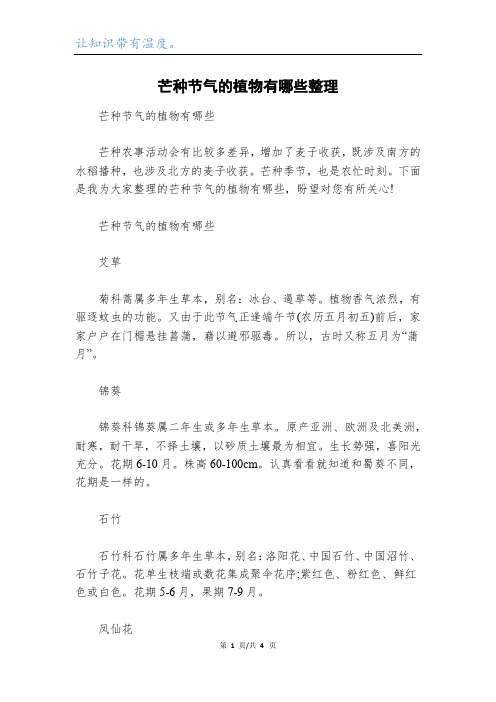 让知识带有温度。

芒种节气的植物有哪些整理

芒种节气的植物有哪些

芒种农事活动会有比较多差异，增加了麦子收获，既涉及南方的水稻播种，也涉及北方的麦子收获。芒种季节，也是农忙时刻。下面是我为大家整理的芒种节气的植物有哪些，盼望对您有所关心!

芒种节气的植物有哪些

艾草

菊科蒿属多年生草本，别名：冰台、遏草等。植物香气浓烈，有驱逐蚊虫的功能。又由于此节气正逢端午节(农历五月初五)前后，家家户户在门楣悬挂菖蒲，藉以避邪驱毒。所以，古时又称五月为“蒲月”。

锦葵

锦葵科锦葵属二年生或多年生草本。原产亚洲、欧洲及北美洲，耐寒，耐干旱，不择土壤，以砂质土壤最为相宜。生长势强，喜阳光充分。花期 6-10 月。株高 60-100cm。认真看看就知道和蜀葵不同，花期是一样的。

石竹

石竹科石竹属多年生草本，别名：洛阳花、中国石竹、中国沼竹、石竹子花。花单生枝端或数花集成聚伞花序;紫红色、粉红色、鲜红色或白色。花期 5-6 月，果期 7-9 月。

凤仙花

第 1 页/共 4 页